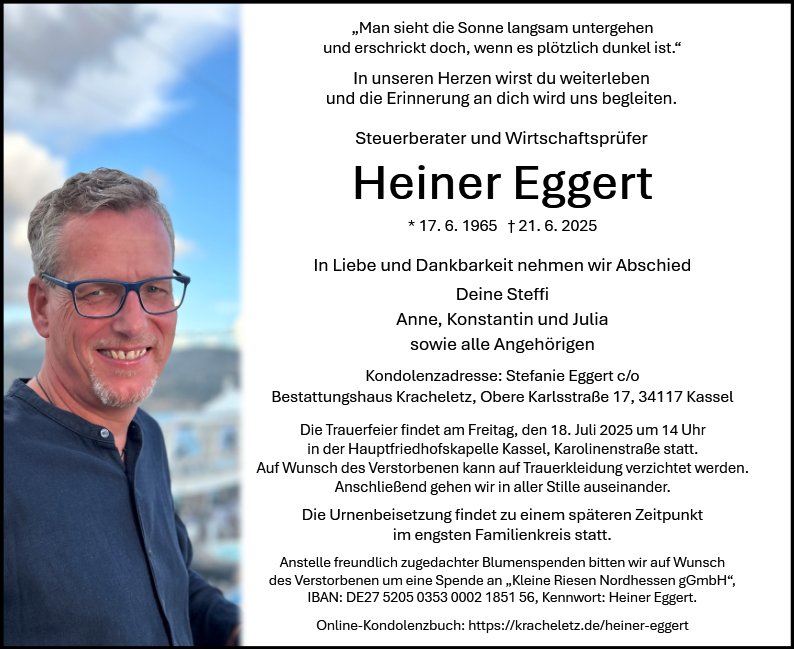 „Man sieht die Sonne langsam untergehen und erschrickt doch, wenn es plötzlich dunkel ist.“

In unseren Herzen wirst du weiterleben und die Erinnerung an dich wird uns begleiten.

Steuerberater und Wirtschaftsprüfer

Heiner Eggert

* 17. 6. 1965 † 21. 6. 2025

In Liebe und Dankbarkeit nehmen wir Abschied

Deine Steffi
Anne, Konstantin und Julia
sowie alle Angehörigen

Kondolenzadresse: Stefanie Eggert c/o
Bestattungshaus Kracheletz, Obere Karlsstraße 17, 34117 Kassel

Die Trauerfeier findet am Freitag, den 18. Juli 2025 um 14 Uhr in der Hauptfriedhofskapelle Kassel, Karolinenstraße statt. Auf Wunsch des Verstorbenen kann auf Trauerkleidung verzichtet werden. Anschließend gehen wir in aller Stille auseinander.

Die Urnenbeisetzung findet zu einem späteren Zeitpunkt im engsten Familienkreis statt.

Anstelle freundlich zugedachter Blumenspenden bitten wir auf Wunsch des Verstorbenen um eine Spende an „Kleine Riesen Nordhessen gGmbH“, IBAN: DE27 5205 0353 0002 1851 56, Kennwort: Heiner Eggert.

Online-Kondolenzbuch: https://kracheletz.de/heiner-eggert